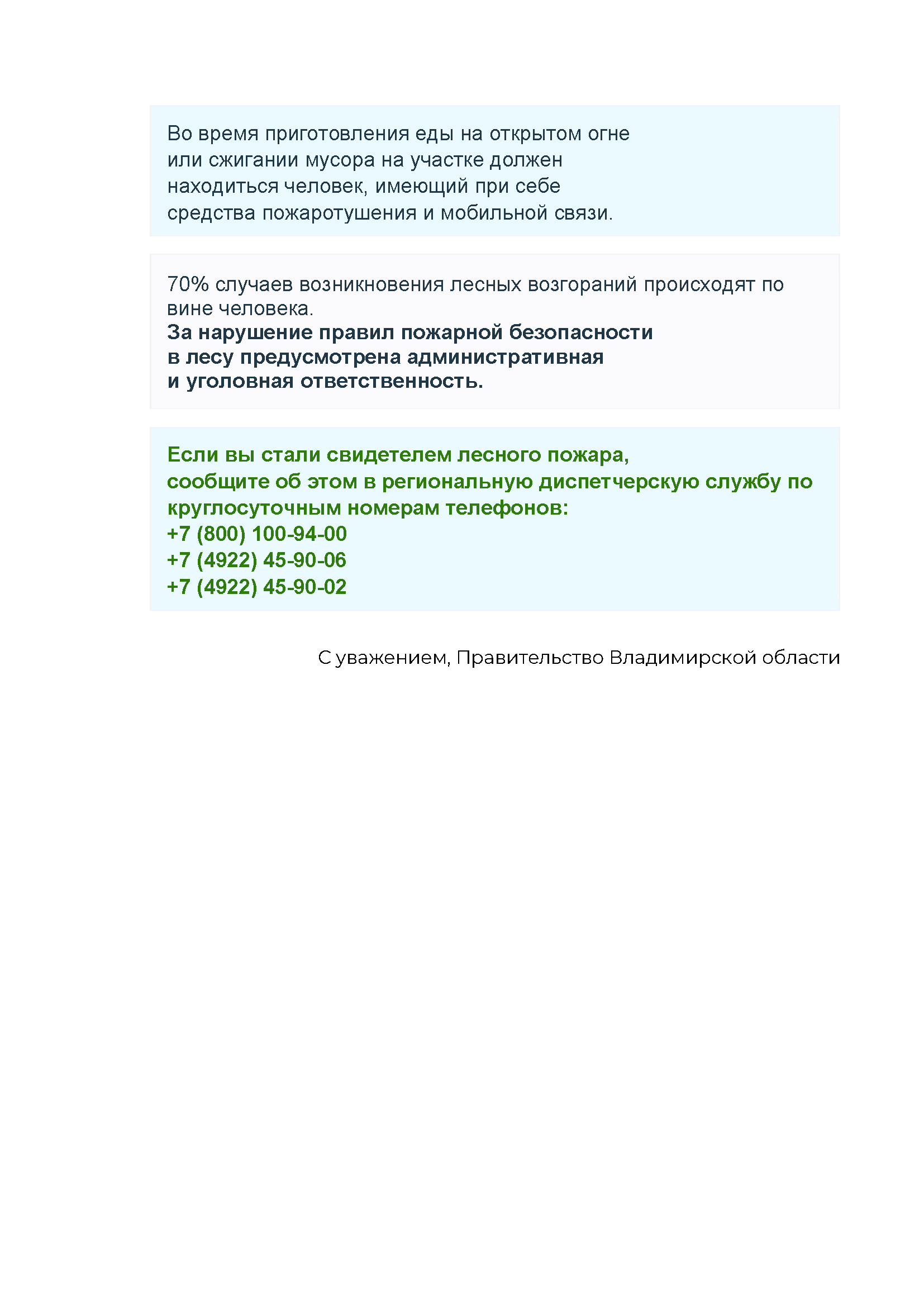 Во время приготовления еды на открытом огне или сжигании мусора на участке должен находиться человек, имеющий при себе средства пожаротушения и мобильной связи.

70% случаев возникновения лесных возгораний происходят по вине человека.
За нарушение правил пожарной безопасности в лесу предусмотрена административная и уголовная ответственность.

Если вы стали свидетелем лесного пожара, сообщите об этом в региональную диспетчерскую службу по круглосуточным номерам телефонов:
+7 (800) 100-94-00
+7 (4922) 45-90-06
+7 (4922) 45-90-02

С уважением, Правительство Владимирской области